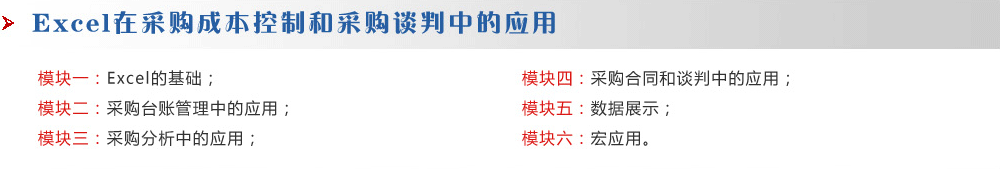 Excel在采购成本控制和采购谈判中的应用

模块一：Excel的基础；
模块二：采购台账管理中的应用；
模块三：采购分析中的应用；

模块四：采购合同和谈判中的应用；
模块五：数据展示；
模块六：宏应用。